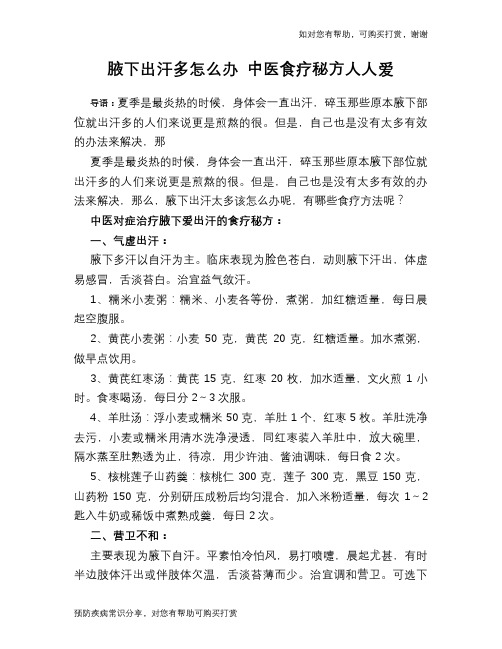 如对您有帮助，可购买打赏，谢谢

腋下出汗多怎么办 中医食疗秘方人人爱

导语：夏季是最炎热的时候，身体会一直出汗，碎玉那些原本腋下部位就出汗多的人们来说更是煎熬的很。但是，自己也是没有太多有效的办法来解决，那

夏季是最炎热的时候，身体会一直出汗，碎玉那些原本腋下部位就出汗多的人们来说更是煎熬的很。但是，自己也是没有太多有效的办法来解决，那么，腋下出汗太多该怎么办呢，有哪些食疗方法呢？

中医对症治疗腋下爱出汗的食疗秘方：

一、气虚出汗：

腋下多汗以自汗为主。临床表现为脸色苍白，动则腋下汗出，体虚易感冒，舌淡苔白。治宜益气敛汗。

1、糯米小麦粥：糯米、小麦各等份，煮粥，加红糖适量，每日晨起空腹服。

2、黄芪小麦粥：小麦 50 克，黄芪 20 克，红糖适量。加水煮粥，做早点饮用。

3、黄芪红枣汤：黄芪 15 克，红枣 20 枚，加水适量，文火煎 1 小时。食枣喝汤，每日分 2～3 次服。

4、羊肚汤：浮小麦或糯米 50 克，羊肚 1 个，红枣 5 枚。羊肚洗净去污，小麦或糯米用清水洗净浸透，同红枣装入羊肚中，放大碗里，隔水蒸至肚熟透为止，待凉，用少许油、酱油调味，每日食 2 次。

5、核桃莲子山药羹：核桃仁 300 克，莲子 300 克，黑豆 150 克，山药粉 150 克，分别研压成粉后均匀混合，加入米粉适量，每次 1～2 匙入牛奶或稀饭中煮熟成羹，每日 2 次。

二、营卫不和：

主要表现为腋下自汗。平素怕冷怕风，易打喷嚏，晨起尤甚，有时半边肢体汗出或伴肢体欠温，舌淡苔薄而少。治宜调和营卫。可选下

预防疾病常识分享，对您有帮助可购买打赏